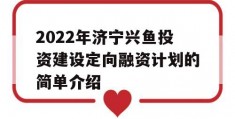 2022年济宁兴鱼投资建设定向融资计划的简单介绍